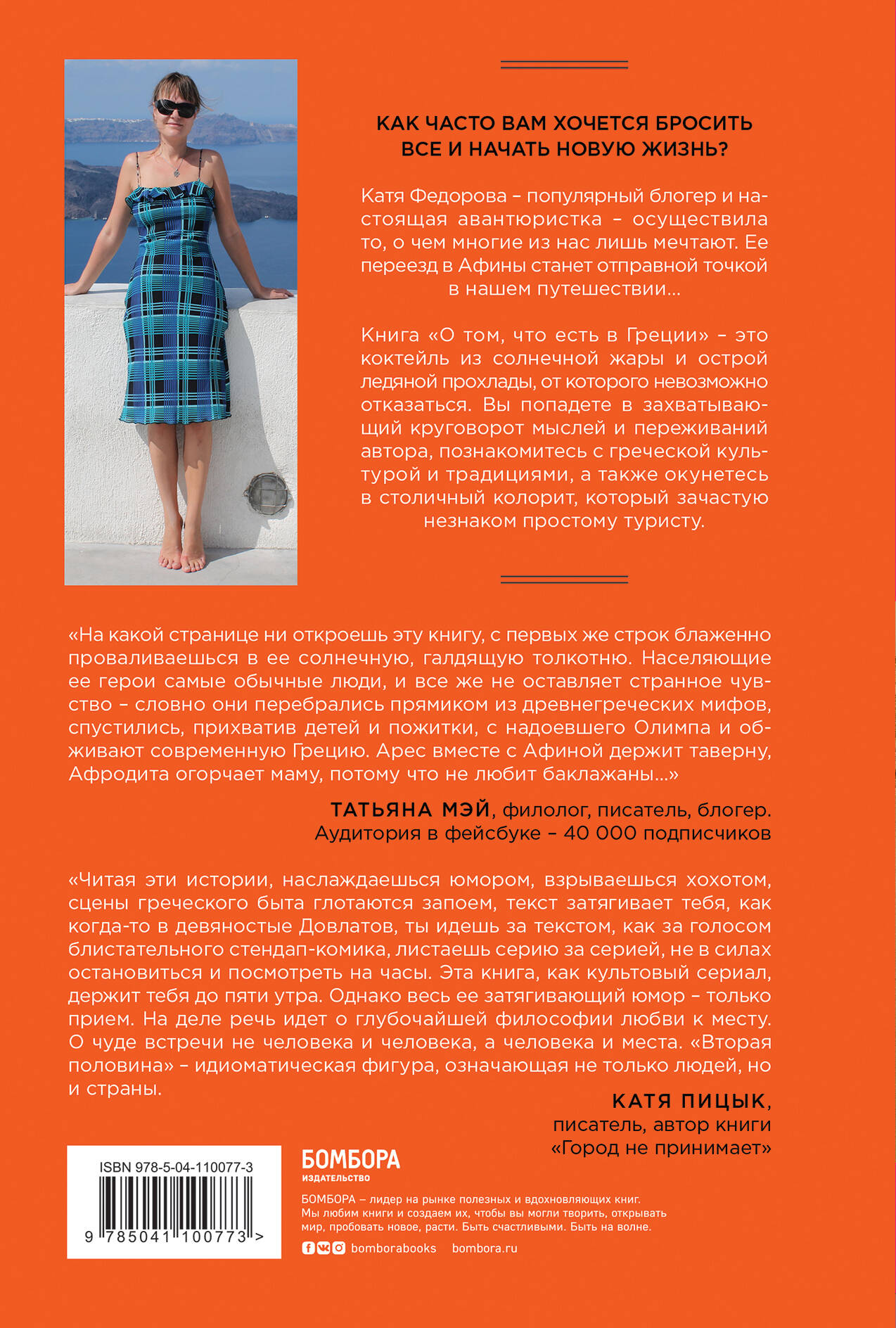 КАК ЧАСТО ВАМ ХОЧЕТСЯ БРОСИТЬ ВСЕ И НАЧАТЬ НОВУЮ ЖИЗНЬ?

Катя Федорова – популярный блогер и настоящая авантюристка – осуществила то, о чем многие из нас лишь мечтают. Ее переезд в Афины станет отправной точкой в нашем путешествии...

Книга «О том, что есть в Греции» – это коктейль из солнечной жары и острой ледяной прохлады, от которого невозможно отказаться. Вы попадете в захватывающий круговорот мыслей и переживаний автора, познакомитесь с греческой культурой и традициями, а также окунетесь в столичный колорит, который зачастую незнаком простому туристу.

«На какой странице ни откроешь эту книгу, с первых же строк блаженно проваливаешься в ее солнечную, галдящую толкотню. Населяющие ее герои самые обычные люди, и все же не оставляет странное чувство – словно они перебрались прямиком из древнегреческих мифов, спустились, прихватив детей и пожитки, с надоевшего Олимпа и обживают современную Грецию. Арес вместе с Афиной держит таверну, Афродита огорчает маму, потому что не любит баклажаны...»

ТАТЬЯНА МЭЙ, филолог, писатель, блогер. Аудитория в фейсбуке – 40 000 подписчиков

«Читая эти истории, наслаждаешься юмором, взрываешься хохотом, сцены греческого быта глотаются запоем, текст затягивает тебя, как когда-то в девяностые Довлатов, ты идешь за текстом, как за голосом блистательного стендап-комика, листаешь серию за серией, не в силах остановиться и посмотреть на часы. Эта книга, как культовый сериал, держит тебя до пяти утра. Однако весь ее затягивающий юмор – только прием. На деле речь идет о глубочайшей философии любви к месту. О чуде встречи не человека и человека, а человека и места. «Вторая половина» – идиоматическая фигура, означающая не только людей, но и страны.

КАТЯ ПИЦЫК, писатель, автор книги «Город не принимает»

ISBN 978-5-04-110077-3

9 785041 100773 >

БОМБОРА
ИЗДАТЕЛЬСТВО

БОМБОРА – лидер на рынке полезных и вдохновляющих книг. Мы любим книги и создаем их, чтобы вы могли творить, открывать мир, пробовать новое, расти. Быть счастливыми. Быть на волне.

bomborabooks bombora.ru